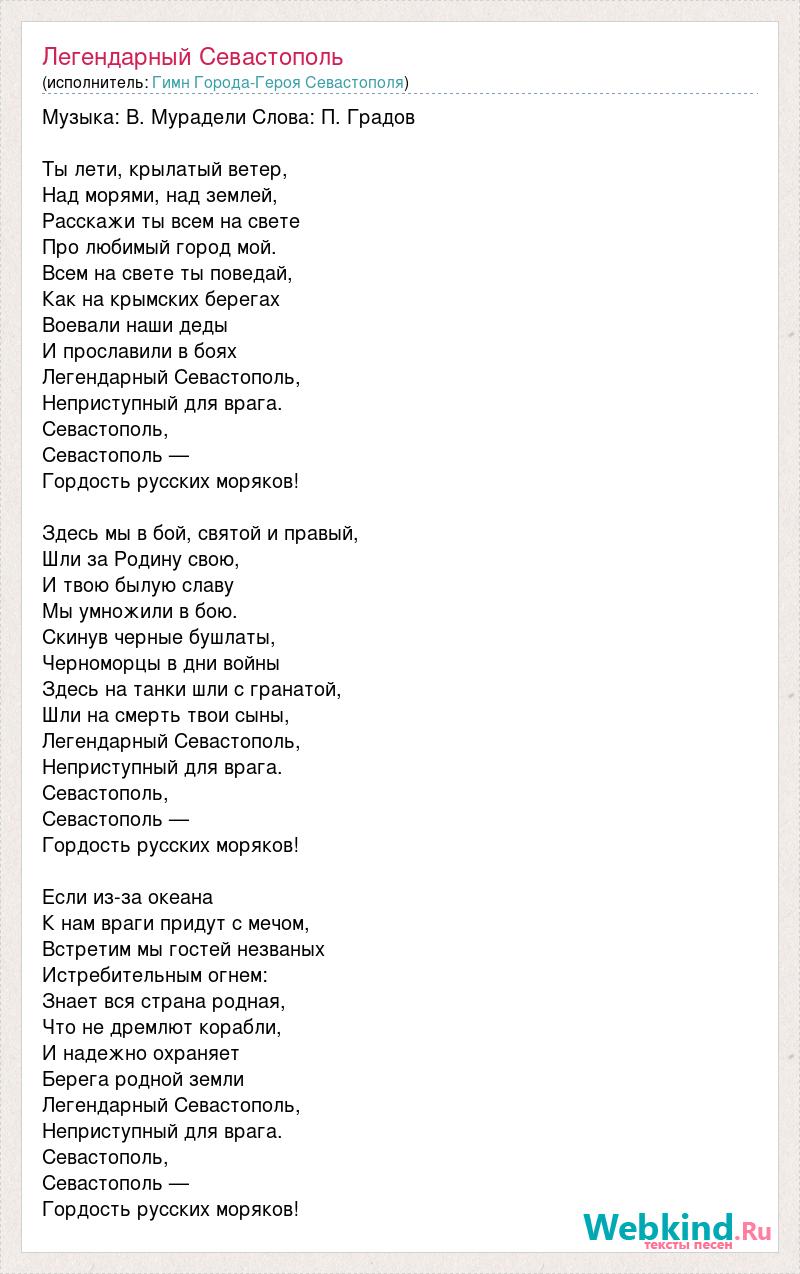 Легендарный Севастополь
(исполнитель: Гимн Города-Героя Севастополя)

Музыка: В. Мурадели Слова: П. Градов

Ты лети, крылатый ветер,
Над морями, над землей,
Расскажи ты всем на свете
Про любимый город мой.
Всем на свете ты поведай,
Как на крымских берегах
Воевали наши деды
И прославили в боях
Легендарный Севастополь,
Неприступный для врага.
Севастополь,
Севастополь —
Гордость русских моряков!

Здесь мы в бой, святой и правый,
Шли за Родину свою,
И твою былую славу
Мы умножили в бою.
Скинув черные бушлаты,
Черноморцы в дни войны
Здесь на танки шли с гранатой,
Шли на смерть твои сыны,
Легендарный Севастополь,
Неприступный для врага.
Севастополь,
Севастополь —
Гордость русских моряков!

Если из-за океана
К нам враги придут с мечом,
Встретим мы гостей незваных
Истребительным огнем:
Знает вся страна родная,
Что не дремлют корабли,
И надежно охраняет
Берега родной земли
Легендарный Севастополь,
Неприступный для врага.
Севастополь,
Севастополь —
Гордость русских моряков!

Webkind.Ru
тексты песен